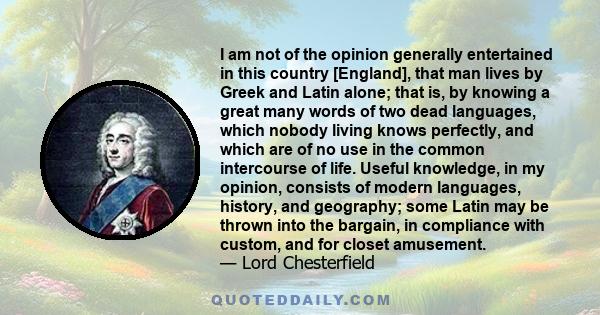 I am not of the opinion generally entertained in this country [England], that man lives by Greek and Latin alone; that is, by knowing a great many words of two dead languages, which nobody living knows perfectly, and which are of no use in the common intercourse of life. Useful knowledge, in my opinion, consists of modern languages, history, and geography; some Latin may be thrown into the bargain, in compliance with custom, and for closet amusement.
— Lord Chesterfield

QUOTEDDAILY.COM